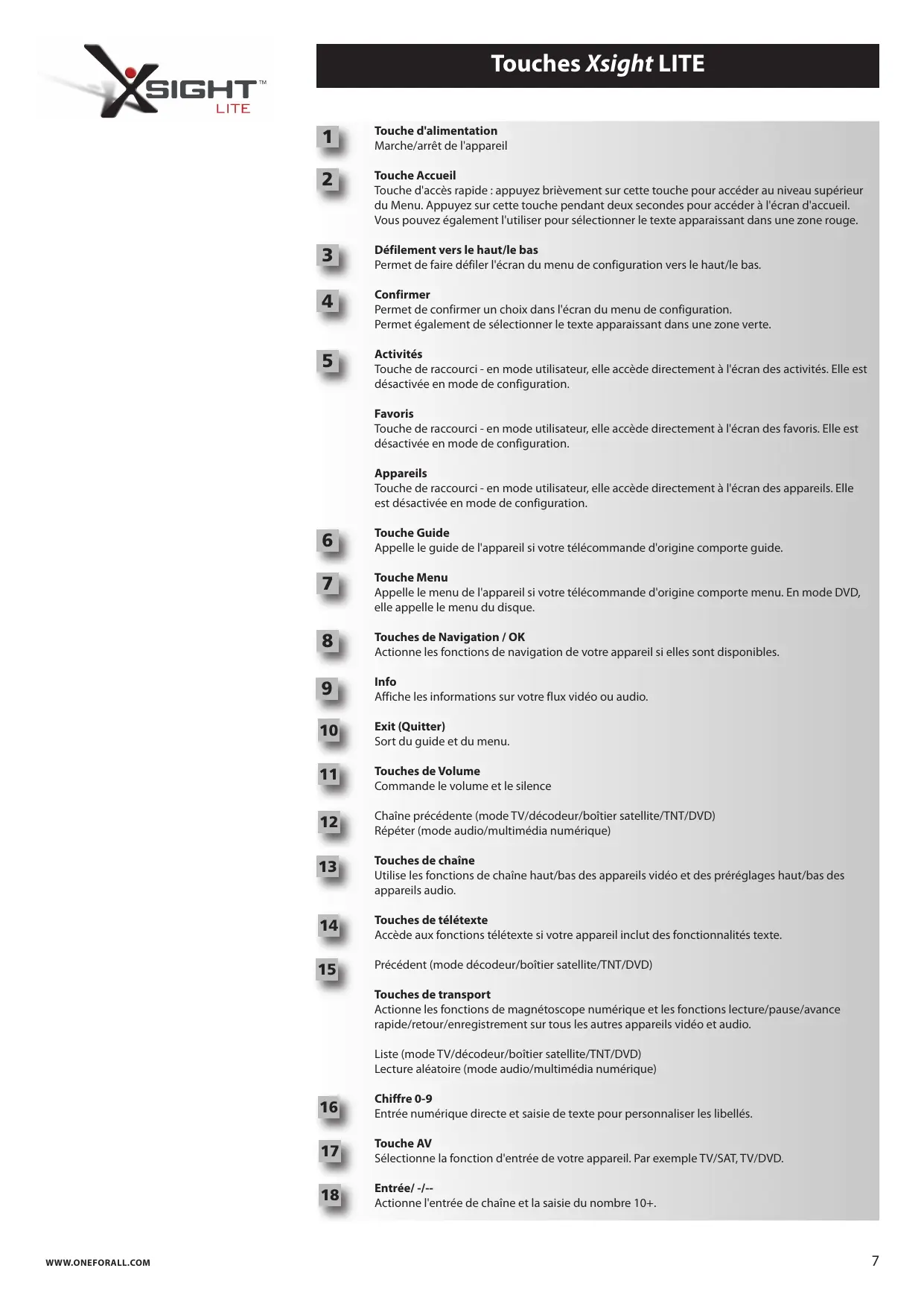 XSIGHT™ LITE

Touches Xsight LITE

1
Touche d'alimentation
Marche/arrêt de l'appareil

2
Touche Accueil
Touche d'accès rapide : appuyez brièvement sur cette touche pour accéder au niveau supérieur du Menu. Appuyez sur cette touche pendant deux secondes pour accéder à l'écran d'accueil. Vous pouvez également l'utiliser pour sélectionner le texte apparaissant dans une zone rouge.

3
Défilement vers le haut/le bas
Permet de faire défiler l'écran du menu de configuration vers le haut/le bas.

4
Confirmer
Permet de confirmer un choix dans l'écran du menu de configuration.
Permet également de sélectionner le texte apparaissant dans une zone verte.

5
Activités
Touche de raccourci - en mode utilisateur, elle accède directement à l'écran des activités. Elle est désactivée en mode de configuration.

Favoris
Touche de raccourci - en mode utilisateur, elle accède directement à l'écran des favoris. Elle est désactivée en mode de configuration.

Appareils
Touche de raccourci - en mode utilisateur, elle accède directement à l'écran des appareils. Elle est désactivée en mode de configuration.

6
Touche Guide
Appelle le guide de l'appareil si votre télécommande d'origine comporte guide.

7
Touche Menu
Appelle le menu de l'appareil si votre télécommande d'origine comporte menu. En mode DVD, elle appelle le menu du disque.

8
Touches de Navigation / OK
Actionne les fonctions de navigation de votre appareil si elles sont disponibles.

9
Info
Affiche les informations sur votre flux vidéo ou audio.

10
Exit (Quitter)
Sort du guide et du menu.

11
Touches de Volume
Commande le volume et le silence

12
Chaîne précédente (mode TV/décodeur/boîtier satellite/TNT/DVD)
Répéter (mode audio/multimédia numérique)

13
Touches de chaîne
Utilise les fonctions de chaîne haut/bas des appareils vidéo et des préréglages haut/bas des appareils audio.

14
Touches de télétexte
Accède aux fonctions télétexte si votre appareil inclut des fonctionnalités texte.

15
Précédent (mode décodeur/boîtier satellite/TNT/DVD)

Touches de transport
Actionne les fonctions de magnétoscope numérique et les fonctions lecture/pause/avance rapide/retour/enregistrement sur tous les autres appareils vidéo et audio.

Liste (mode TV/décodeur/boîtier satellite/TNT/DVD)
Lecture aléatoire (mode audio/multimédia numérique)

16
Chiffre 0-9
Entrée numérique directe et saisie de texte pour personnaliser les libellés.

17
Touche AV
Sélectionne la fonction d'entrée de votre appareil. Par exemple TV/SAT, TV/DVD.

18
Entrée/ -/--
Actionne l'entrée de chaîne et la saisie du nombre 10+.

WWW.ONEFORALL.COM

7